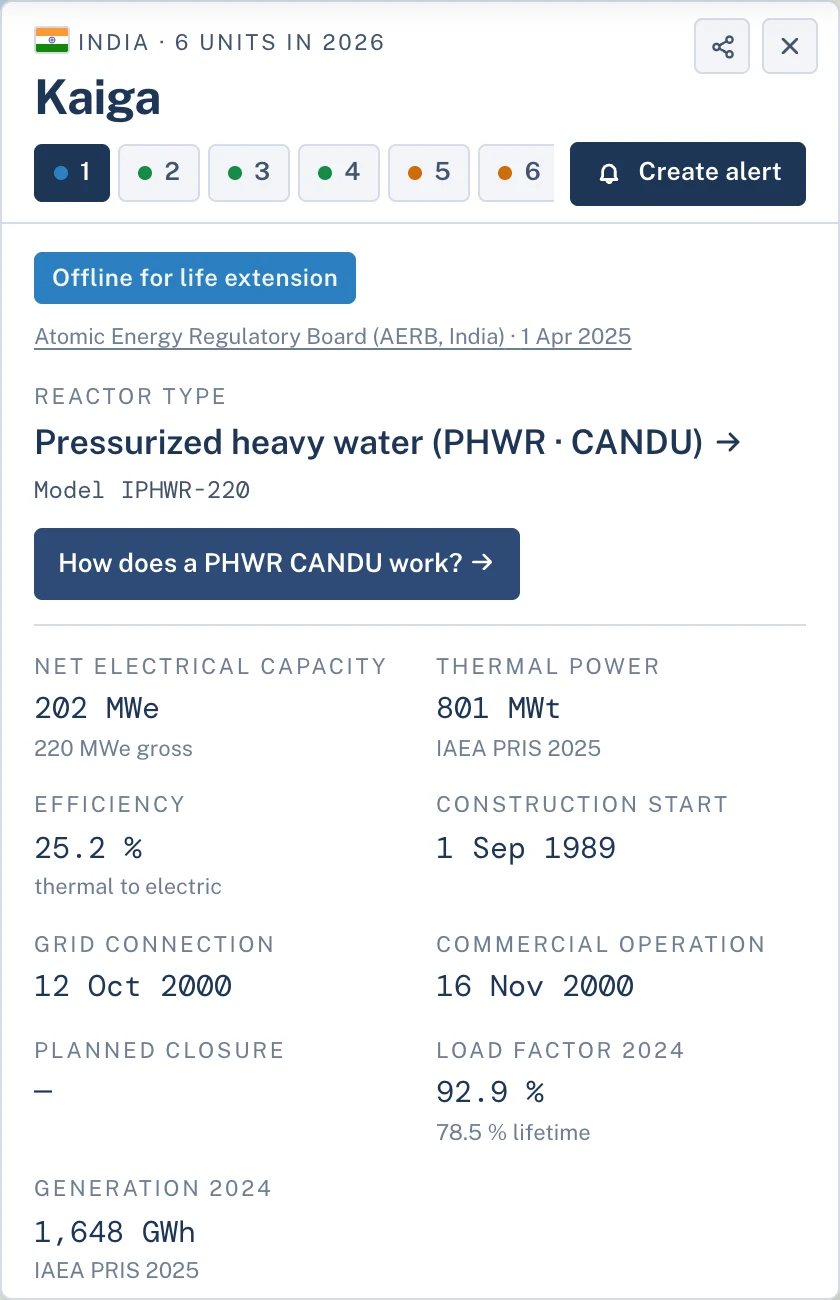 INDIA · 6 UNITS IN 2026

Kaiga

1 2 3 4 5 6

Create alert

Offline for life extension

Atomic Energy Regulatory Board (AERB, India) · 1 Apr 2025

REACTOR TYPE

Pressurized heavy water (PHWR · CANDU) →

Model IPHWR-220

How does a PHWR CANDU work? →

NET ELECTRICAL CAPACITY
202 MWe
220 MWe gross

THERMAL POWER
801 MWt
IAEA PRIS 2025

EFFICIENCY
25.2 %
thermal to electric

CONSTRUCTION START
1 Sep 1989

GRID CONNECTION
12 Oct 2000

COMMERCIAL OPERATION
16 Nov 2000

PLANNED CLOSURE
—

LOAD FACTOR 2024
92.9 %
78.5 % lifetime

GENERATION 2024
1,648 GWh
IAEA PRIS 2025